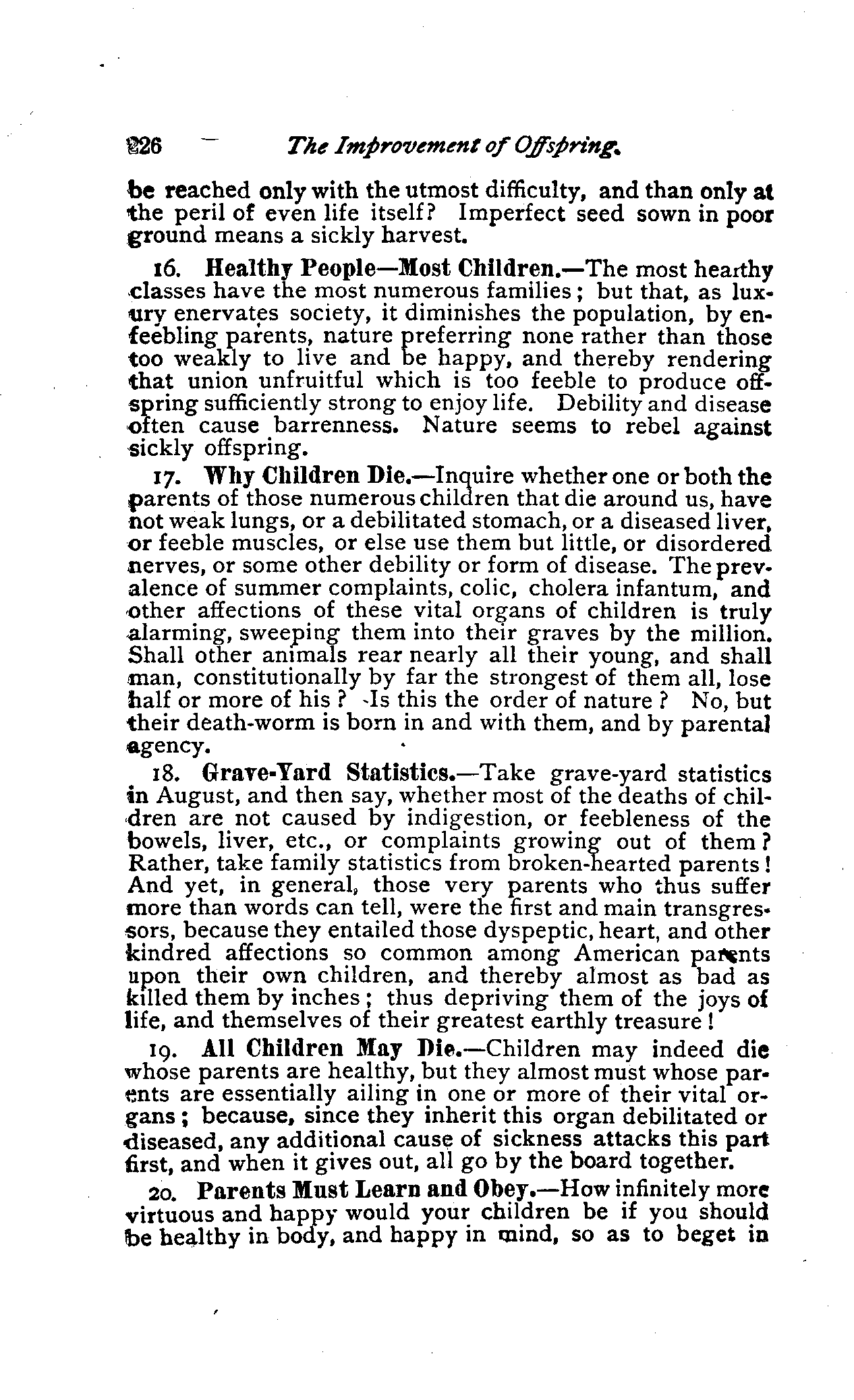 226 The Improvement of Offspring.

be reached only with the utmost difficulty, and than only at the peril of even life itself? Imperfect seed sown in poor ground means a sickly harvest.

16. Healthy People—Most Children.—The most hearthy classes have the most numerous families; but that, as luxury enervates society, it diminishes the population, by enfeebling parents, nature preferring none rather than those too weakly to live and be happy, and thereby rendering that union unfruitful which is too feeble to produce offspring sufficiently strong to enjoy life. Debility and disease often cause barrenness. Nature seems to rebel against sickly offspring.

17. Why Children Die.—Inquire whether one or both the parents of those numerous children that die around us, have not weak lungs, or a debilitated stomach, or a diseased liver, or feeble muscles, or else use them but little, or disordered nerves, or some other debility or form of disease. The prevalence of summer complaints, colic, cholera infantum, and other affections of these vital organs of children is truly alarming, sweeping them into their graves by the million. Shall other animals rear nearly all their young, and shall man, constitutionally by far the strongest of them all, lose half or more of his? Is this the order of nature? No, but their death-worm is born in and with them, and by parental agency.

18. Grave-Yard Statistics.—Take grave-yard statistics in August, and then say, whether most of the deaths of children are not caused by indigestion, or feebleness of the bowels, liver, etc., or complaints growing out of them? Rather, take family statistics from broken-hearted parents! And yet, in general, those very parents who thus suffer more than words can tell, were the first and main transgressors, because they entailed those dyspeptic, heart, and other kindred affections so common among American parents upon their own children, and thereby almost as bad as killed them by inches; thus depriving them of the joys of life, and themselves of their greatest earthly treasure!

19. All Children May Die.—Children may indeed die whose parents are healthy, but they almost must whose parents are essentially ailing in one or more of their vital organs; because, since they inherit this organ debilitated or diseased, any additional cause of sickness attacks this part first, and when it gives out, all go by the board together.

20. Parents Must Learn and Obey.—How infinitely more virtuous and happy would your children be if you should be healthy in body, and happy in mind, so as to beget in